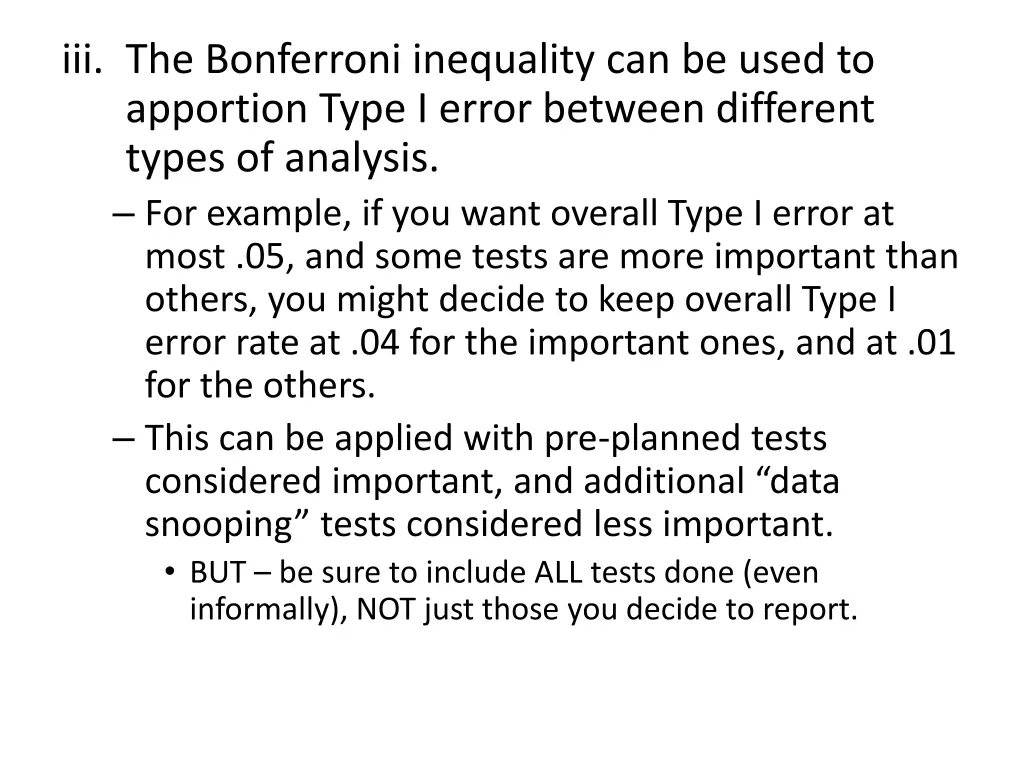 iii. The Bonferroni inequality can be used to apportion Type I error between different types of analysis.

– For example, if you want overall Type I error at most .05, and some tests are more important than others, you might decide to keep overall Type I error rate at .04 for the important ones, and at .01 for the others.

– This can be applied with pre-planned tests considered important, and additional “data snooping” tests considered less important.

• BUT – be sure to include ALL tests done (even informally), NOT just those you decide to report.